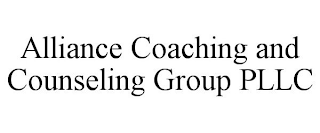 Alliance Coaching and Counseling Group PLLC